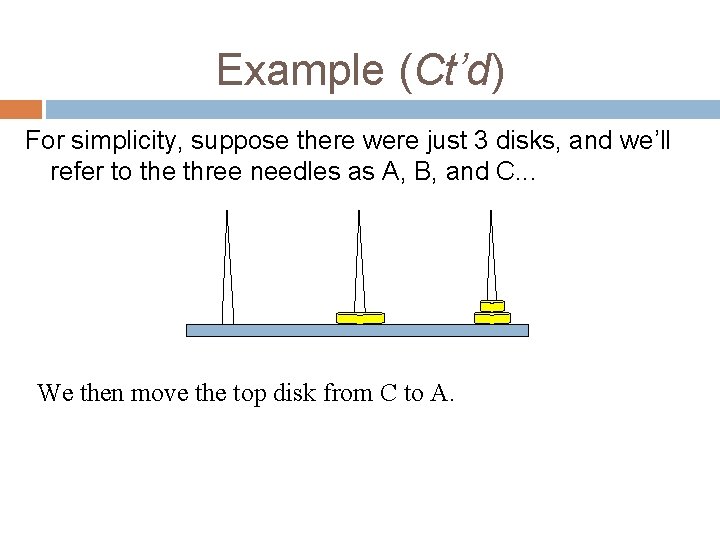 Example (Ct'd)

For simplicity, suppose there were just 3 disks, and we'll refer to the three needles as A, B, and C...

We then move the top disk from C to A.